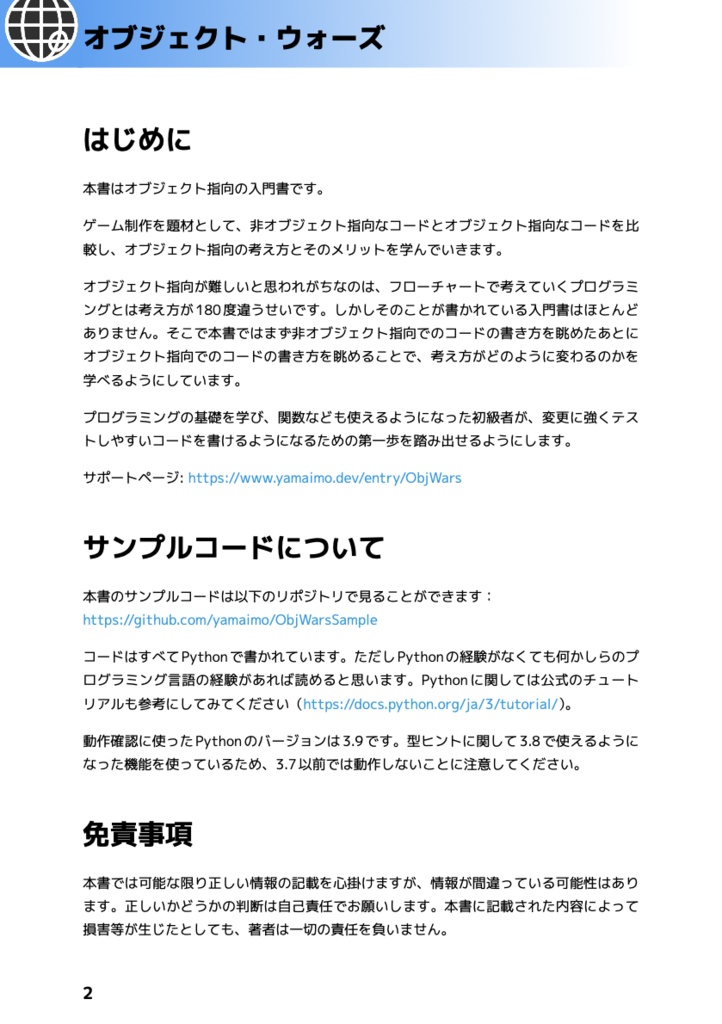 オブジェクト・ウォーズ

はじめに

本書はオブジェクト指向の入門書です。

ゲーム制作を題材として、非オブジェクト指向なコードとオブジェクト指向なコードを比較し、オブジェクト指向の考え方とそのメリットを学んでいきます。

オブジェクト指向が難しいと思われがちなのは、フローチャートで考えていくプログラミングとは考え方が180度違うせいです。しかしそのことが書かれている入門書はほとんどありません。そこで本書ではまず非オブジェクト指向でのコードの書き方を眺めたあとにオブジェクト指向でのコードの書き方を眺めることで、考え方がどのように変わるのかを学べるようにしています。

プログラミングの基礎を学び、関数なども使えるようになった初級者が、変更に強くテストしやすいコードを書けるようになるための第一歩を踏み出せるようにします。

サポートページ: https://www.yamaimo.dev/entry/ObjWars

サンプルコードについて

本書のサンプルコードは以下のリポジトリで見ることができます：
https://github.com/yamaimo/ObjWarsSample

コードはすべてPythonで書かれています。ただしPythonの経験がなくても何かしらのプログラミング言語の経験があれば読めると思います。Pythonに関しては公式のチュートリアルも参考にしてみてください（https://docs.python.org/ja/3/tutorial/）。

動作確認に使ったPythonのバージョンは3.9です。型ヒントに関して3.8で使えるようになった機能を使っているため、3.7以前では動作しないことに注意してください。

免責事項

本書では可能な限り正しい情報の記載を心掛けますが、情報が間違っている可能性はあります。正しいかどうかの判断は自己責任でお願いします。本書に記載された内容によって損害等が生じたとしても、著者は一切の責任を負いません。

2